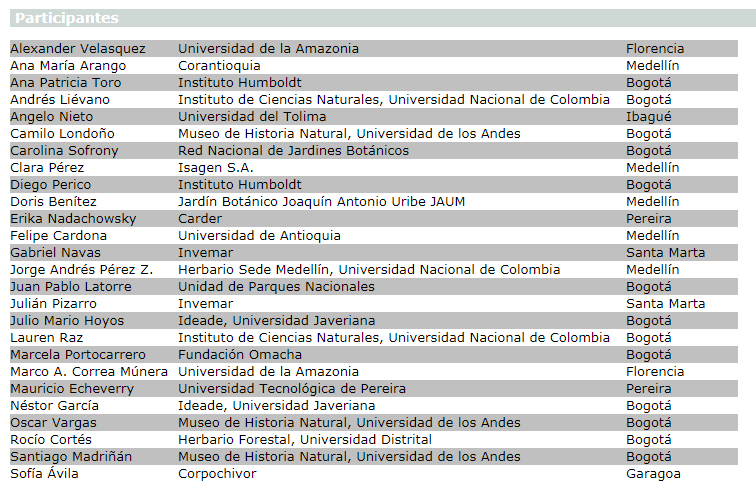 Participantes

| | | |
|---|---|---|
| Alexander Velasquez | Universidad de la Amazonia | Florencia |
| Ana María Arango | Corantioquia | Medellín |
| Ana Patricia Toro | Instituto Humboldt | Bogotá |
| Andrés Liévano | Instituto de Ciencias Naturales, Universidad Nacional de Colombia | Bogotá |
| Angelo Nieto | Universidad del Tolima | Ibagué |
| Camilo Londoño | Museo de Historia Natural, Universidad de los Andes | Bogotá |
| Carolina Sofrony | Red Nacional de Jardines Botánicos | Bogotá |
| Clara Pérez | Isagen S.A. | Medellín |
| Diego Perico | Instituto Humboldt | Bogotá |
| Doris Benítez | Jardín Botánico Joaquín Antonio Uribe JAUM | Medellín |
| Erika Nadachowsky | Carder | Pereira |
| Felipe Cardona | Universidad de Antioquia | Medellín |
| Gabriel Navas | Invemar | Santa Marta |
| Jorge Andrés Pérez Z. | Herbario Sede Medellín, Universidad Nacional de Colombia | Medellín |
| Juan Pablo Latorre | Unidad de Parques Nacionales | Bogotá |
| Julián Pizarro | Invemar | Santa Marta |
| Julio Mario Hoyos | Ideade, Universidad Javeriana | Bogotá |
| Lauren Raz | Instituto de Ciencias Naturales, Universidad Nacional de Colombia | Bogotá |
| Marcela Portocarrero | Fundación Omacha | Bogotá |
| Marco A. Correa Múnera | Universidad de la Amazonia | Florencia |
| Mauricio Echeverry | Universidad Tecnológica de Pereira | Pereira |
| Néstor García | Ideade, Universidad Javeriana | Bogotá |
| Oscar Vargas | Museo de Historia Natural, Universidad de los Andes | Bogotá |
| Rocío Cortés | Herbario Forestal, Universidad Distrital | Bogotá |
| Santiago Madriñán | Museo de Historia Natural, Universidad de los Andes | Bogotá |
| Sofía Ávila | Corpochivor | Garagoa |